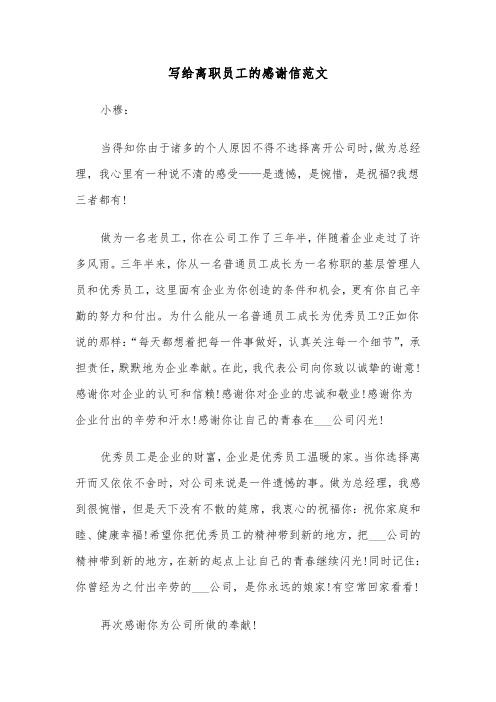 写给离职员工的感谢信范文

小穆：

当得知你由于诸多的个人原因不得不选择离开公司时，做为总经理，我心里有一种说不清的感受——是遗憾，是惋惜，是祝福?我想三者都有!

做为一名老员工，你在公司工作了三年半，伴随着企业走过了许多风雨。三年半来，你从一名普通员工成长为一名称职的基层管理人员和优秀员工，这里面有企业为你创造的条件和机会，更有你自己辛勤的努力和付出。为什么能从一名普通员工成长为优秀员工?正如你说的那样：“每天都想着把每一件事做好，认真关注每一个细节”，承担责任，默默地为企业奉献。在此，我代表公司向你致以诚挚的谢意!感谢你对企业的认可和信赖!感谢你对企业的忠诚和敬业!感谢你为企业付出的辛劳和汗水!感谢你让自己的青春在___公司闪光!

优秀员工是企业的财富，企业是优秀员工温暖的家。当你选择离开而又依依不舍时，对公司来说是一件遗憾的事。做为总经理，我感到很惋惜，但是天下没有不散的筵席，我衷心的祝福你：祝你家庭和睦、健康幸福!希望你把优秀员工的精神带到新的地方，把___公司的精神带到新的地方，在新的起点上让自己的青春继续闪光!同时记住：你曾经为之付出辛劳的___公司，是你永远的娘家!有空常回家看看!

再次感谢你为公司所做的奉献!